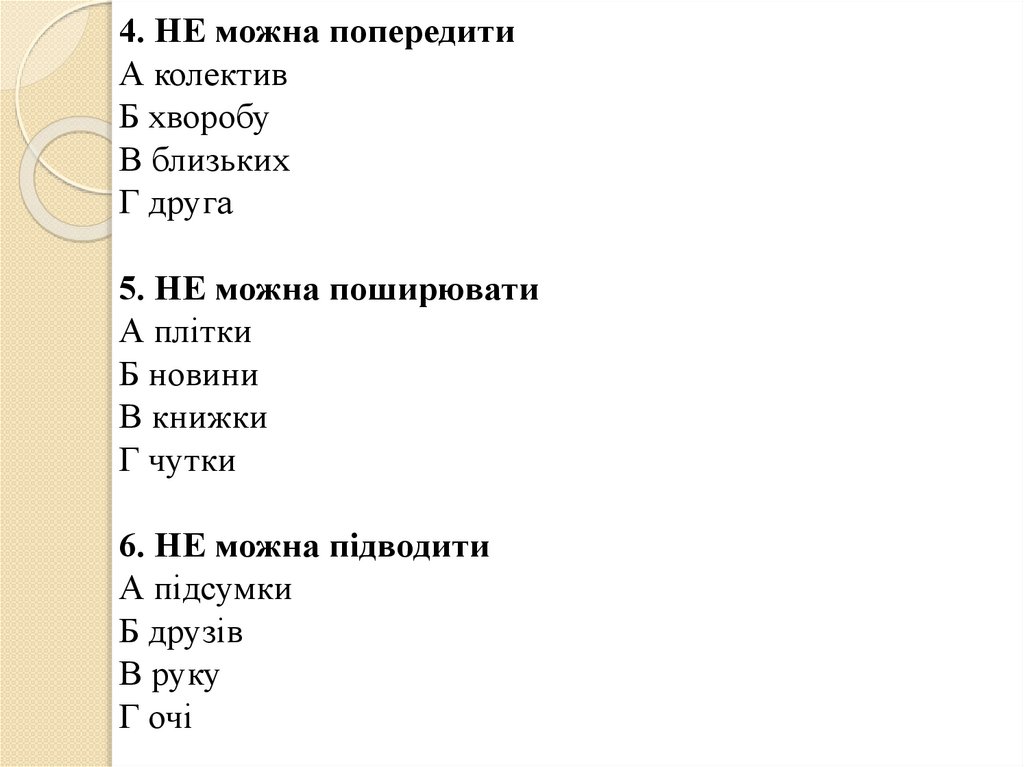 4. НЕ можна попередити
А колектив
Б хворобу
В близьких
Г друга

5. НЕ можна поширювати
А плітки
Б новини
В книжки
Г чутки

6. НЕ можна підводити
А підсумки
Б друзів
В руку
Г очі